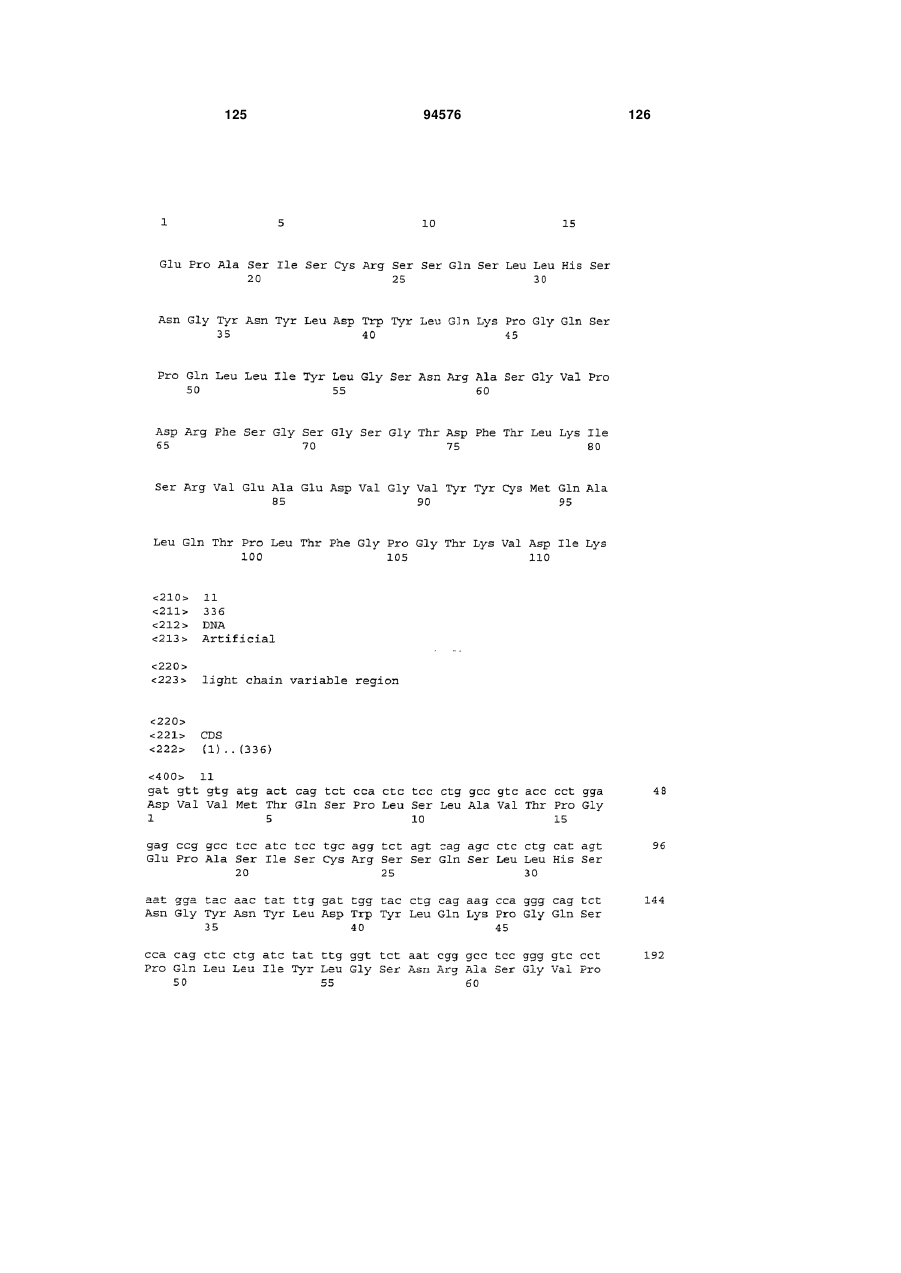 125 94576 126

1 5 10 15

Glu Pro Ala Ser Ile Ser Cys Arg Ser Ser Gln Ser Leu Leu His Ser
20 25 30

Asn Gly Tyr Asn Tyr Leu Asp Trp Tyr Leu Gln Lys Pro Gly Gln Ser
35 40 45

Pro Gln Leu Leu Ile Tyr Leu Gly Ser Asn Arg Ala Ser Gly Val Pro
50 55 60

Asp Arg Phe Ser Gly Ser Gly Ser Gly Thr Asp Phe Thr Leu Lys Ile
65 70 75 80

Ser Arg Val Glu Ala Glu Asp Val Gly Val Tyr Tyr Cys Met Gln Ala
85 90 95

Leu Gln Thr Pro Leu Thr Phe Gly Pro Gly Thr Lys Val Asp Ile Lys
100 105 110

<210> 11
<211> 336
<212> DNA
<213> Artificial

<220>
<223> light chain variable region

<220>
<221> CDS
<222> (1)..(336)

<400> 11
gat gtt gtg atg act cag tct cca ctc tcc ctg gcc gtc acc cct gga 48
Asp Val Val Met Thr Gln Ser Pro Leu Ser Leu Ala Val Thr Pro Gly
1 5 10 15

gag ccg gcc tcc atc tcc tgc agg tct agt cag agc ctc ctg cat agt 96
Glu Pro Ala Ser Ile Ser Cys Arg Ser Ser Gln Ser Leu Leu His Ser
20 25 30

aat gga tac aac tat ttg gat tgg tac ctg cag aag cca ggg cag tct 144
Asn Gly Tyr Asn Tyr Leu Asp Trp Tyr Leu Gln Lys Pro Gly Gln Ser
35 40 45

cca cag ctc ctg atc tat ttg ggt tct aat cgg gcc tcc ggg gtc cct 192
Pro Gln Leu Leu Ile Tyr Leu Gly Ser Asn Arg Ala Ser Gly Val Pro
50 55 60